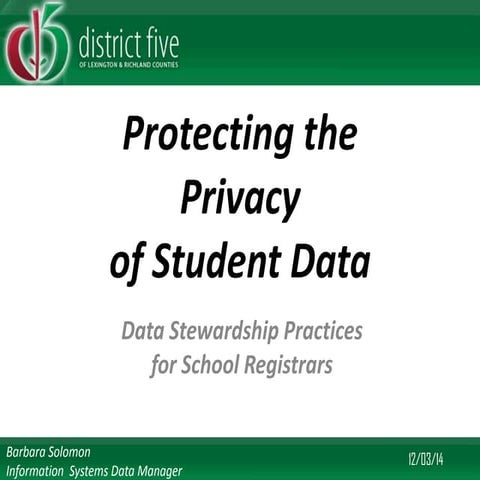 district five
OF LEXINGTON & RICHLAND COUNTIES

Protecting the Privacy of Student Data

Data Stewardship Practices for School Registrars

Barbara Solomon
Information Systems Data Manager

12/03/14